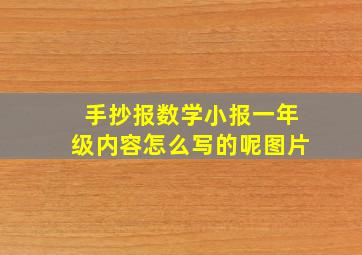 手抄报数学小报一年级内容怎么写的呢图片